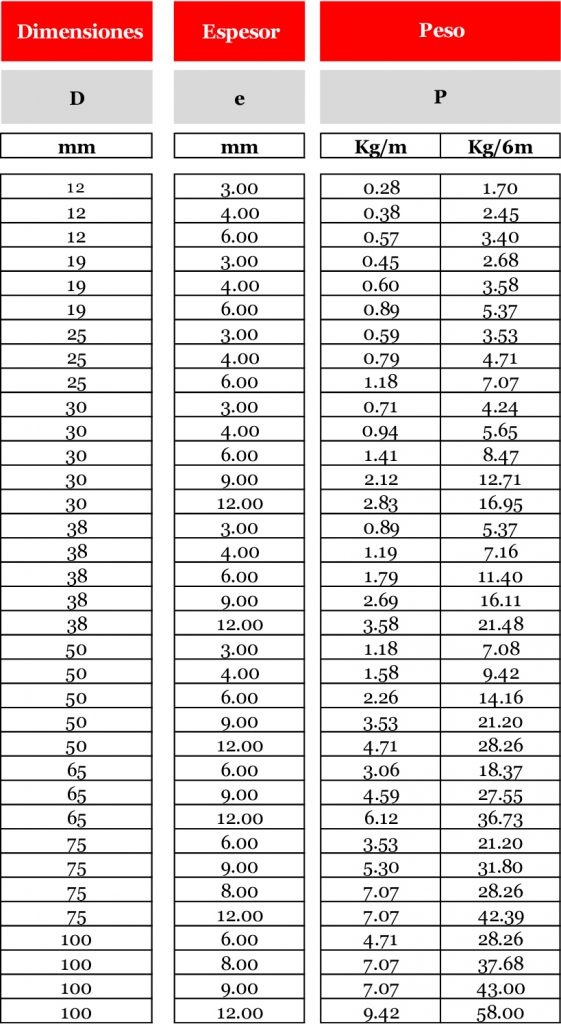 | Dimensiones | Espesor | Peso | |
|---|---|---|---|
| D | e | P | |
| mm | mm | Kg/m | Kg/6m |
| 12 | 3.00 | 0.28 | 1.70 |
| 12 | 4.00 | 0.38 | 2.45 |
| 12 | 6.00 | 0.57 | 3.40 |
| 19 | 3.00 | 0.45 | 2.68 |
| 19 | 4.00 | 0.60 | 3.58 |
| 19 | 6.00 | 0.89 | 5.37 |
| 25 | 3.00 | 0.59 | 3.53 |
| 25 | 4.00 | 0.79 | 4.71 |
| 25 | 6.00 | 1.18 | 7.07 |
| 30 | 3.00 | 0.71 | 4.24 |
| 30 | 4.00 | 0.94 | 5.65 |
| 30 | 6.00 | 1.41 | 8.47 |
| 30 | 9.00 | 2.12 | 12.71 |
| 30 | 12.00 | 2.83 | 16.95 |
| 38 | 3.00 | 0.89 | 5.37 |
| 38 | 4.00 | 1.19 | 7.16 |
| 38 | 6.00 | 1.79 | 11.40 |
| 38 | 9.00 | 2.69 | 16.11 |
| 38 | 12.00 | 3.58 | 21.48 |
| 50 | 3.00 | 1.18 | 7.08 |
| 50 | 4.00 | 1.58 | 9.42 |
| 50 | 6.00 | 2.26 | 14.16 |
| 50 | 9.00 | 3.53 | 21.20 |
| 50 | 12.00 | 4.71 | 28.26 |
| 65 | 6.00 | 3.06 | 18.37 |
| 65 | 9.00 | 4.59 | 27.55 |
| 65 | 12.00 | 6.12 | 36.73 |
| 75 | 6.00 | 3.53 | 21.20 |
| 75 | 9.00 | 5.30 | 31.80 |
| 75 | 8.00 | 7.07 | 28.26 |
| 75 | 12.00 | 7.07 | 42.39 |
| 100 | 6.00 | 4.71 | 28.26 |
| 100 | 8.00 | 7.07 | 37.68 |
| 100 | 9.00 | 7.07 | 43.00 |
| 100 | 12.00 | 9.42 | 58.00 |